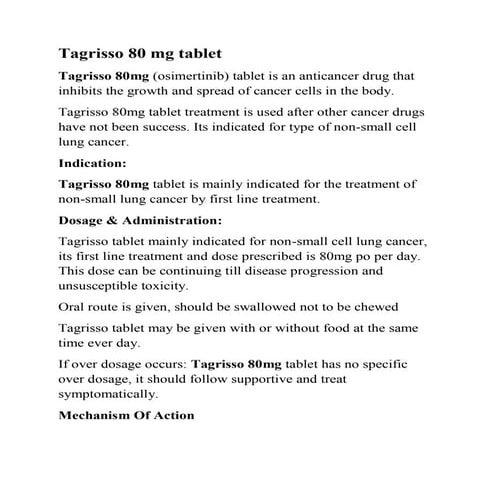 Tagrisso 80 mg tablet

Tagrisso 80mg (osimertinib) tablet is an anticancer drug that inhibits the growth and spread of cancer cells in the body.

Tagrisso 80mg tablet treatment is used after other cancer drugs have not been success. Its indicated for type of non-small cell lung cancer.

Indication:

Tagrisso 80mg tablet is mainly indicated for the treatment of non-small lung cancer by first line treatment.

Dosage & Administration:

Tagrisso tablet mainly indicated for non-small cell lung cancer, its first line treatment and dose prescribed is 80mg po per day. This dose can be continuing till disease progression and unsusceptible toxicity.

Oral route is given, should be swallowed not to be chewed

Tagrisso tablet may be given with or without food at the same time ever day.

If over dosage occurs: Tagrisso 80mg tablet has no specific over dosage, it should follow supportive and treat symptomatically.

Mechanism Of Action